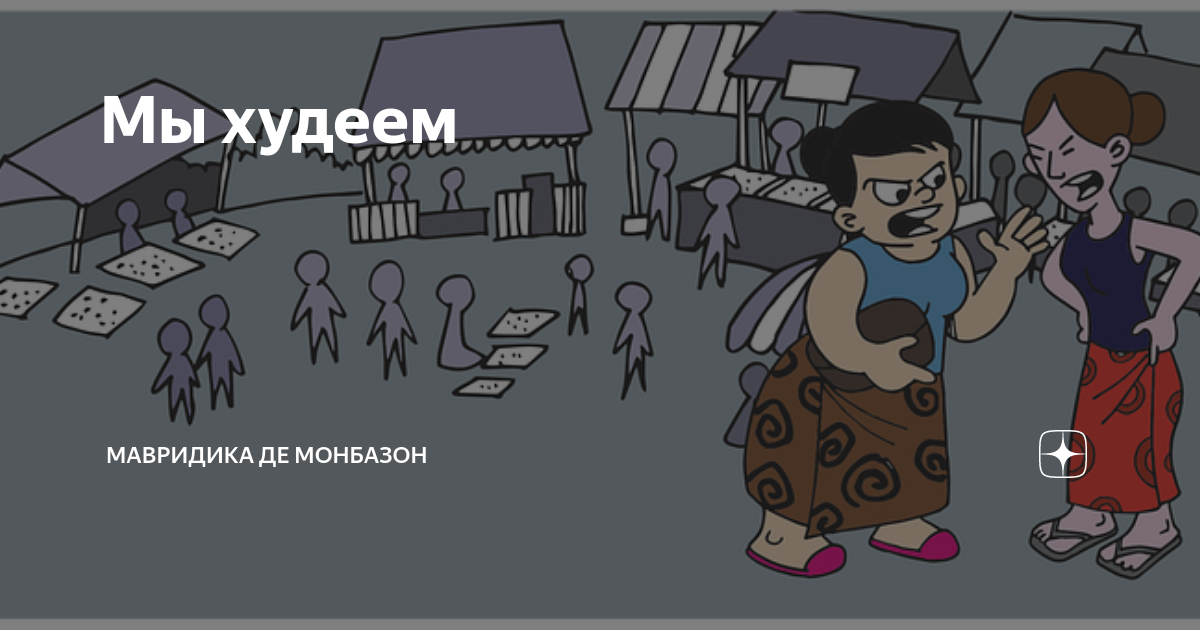 Мы худеем

МАВРИДИКА ДЕ МОНБАЗОН